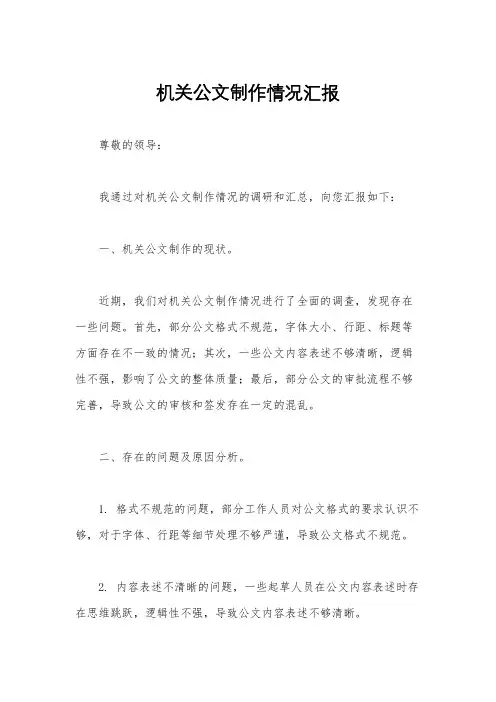 机关公文制作情况汇报

尊敬的领导：

我通过对机关公文制作情况的调研和汇总，向您汇报如下：

一、机关公文制作的现状。

近期，我们对机关公文制作情况进行了全面的调查，发现存在一些问题。首先，部分公文格式不规范，字体大小、行距、标题等方面存在不一致的情况；其次，一些公文内容表述不够清晰，逻辑性不强，影响了公文的整体质量；最后，部分公文的审批流程不够完善，导致公文的审核和签发存在一定的混乱。

二、存在的问题及原因分析。

1. 格式不规范的问题，部分工作人员对公文格式的要求认识不够，对于字体、行距等细节处理不够严谨，导致公文格式不规范。

2. 内容表述不清晰的问题，一些起草人员在公文内容表述时存在思维跳跃，逻辑性不强，导致公文内容表述不够清晰。